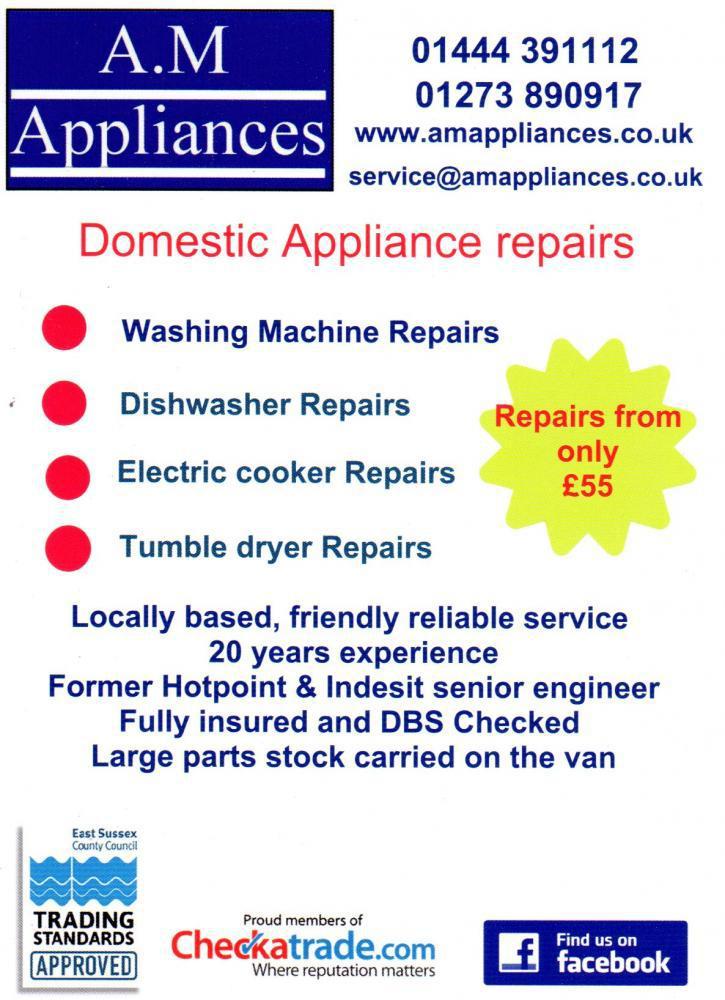 A.M
Appliances

01444 391112
01273 890917
www.amappliances.co.uk
service@amappliances.co.uk

Domestic Appliance repairs

• Washing Machine Repairs
• Dishwasher Repairs
• Electric cooker Repairs
• Tumble dryer Repairs

Repairs from only £55

Locally based, friendly reliable service
20 years experience
Former Hotpoint & Indesit senior engineer
Fully insured and DBS Checked
Large parts stock carried on the van

East Sussex County Council
TRADING STANDARDS
APPROVED

Proud members of
Checkatrade.com
Where reputation matters

Find us on
facebook